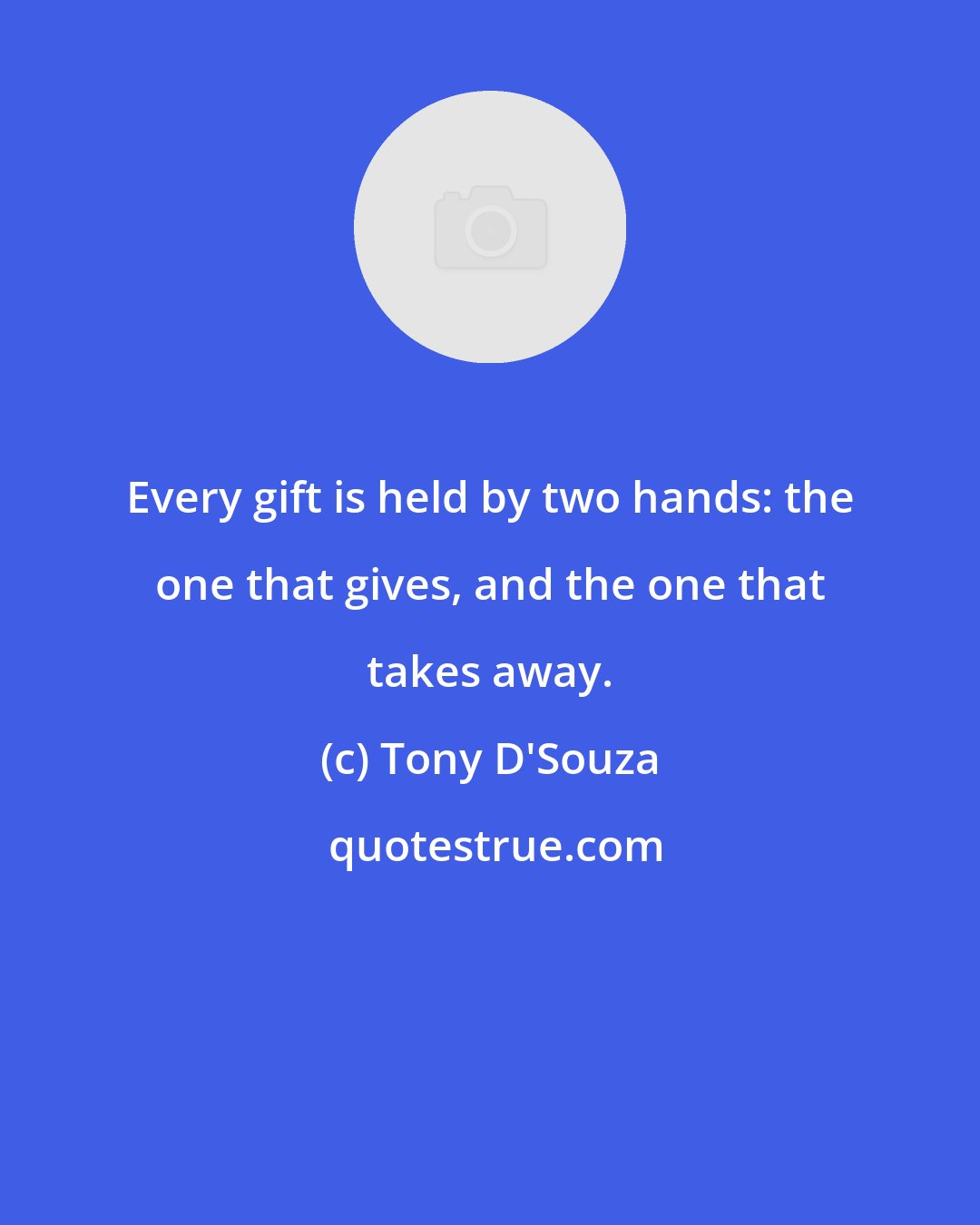 Every gift is held by two hands: the one that gives, and the one that takes away.

(c) Tony D'Souza

quotestrue.com